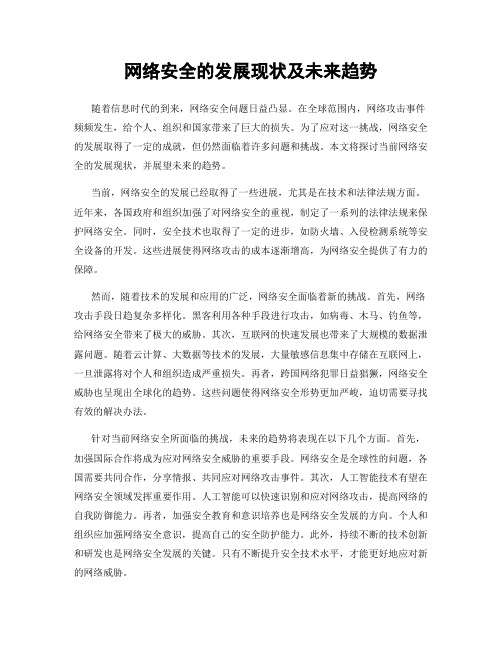 网络安全的发展现状及未来趋势

随着信息时代的到来，网络安全问题日益凸显。在全球范围内，网络攻击事件频频发生，给个人、组织和国家带来了巨大的损失。为了应对这一挑战，网络安全的发展取得了一定的成就，但仍然面临着许多问题和挑战。本文将探讨当前网络安全的发展现状，并展望未来的趋势。

当前，网络安全的发展已经取得了一些进展，尤其是在技术和法律法规方面。近年来，各国政府和组织加强了对网络安全的重视，制定了一系列的法律法规来保护网络安全。同时，安全技术也取得了一定的进步，如防火墙、入侵检测系统等安全设备的开发。这些进展使得网络攻击的成本逐渐增高，为网络安全提供了有力的保障。

然而，随着技术的发展和应用的广泛，网络安全面临着新的挑战。首先，网络攻击手段日趋复杂多样化。黑客利用各种手段进行攻击，如病毒、木马、钓鱼等，给网络安全带来了极大的威胁。其次，互联网的快速发展也带来了大规模的数据泄露问题。随着云计算、大数据等技术的发展，大量敏感信息集中存储在互联网上，一旦泄露将对个人和组织造成严重损失。再者，跨国网络犯罪日益猖獗，网络安全威胁也呈现出全球化的趋势。这些问题使得网络安全形势更加严峻，迫切需要寻找有效的解决办法。

针对当前网络安全所面临的挑战，未来的趋势将表现在以下几个方面。首先，加强国际合作将成为应对网络安全威胁的重要手段。网络安全是全球性的问题，各国需要共同合作，分享情报、共同应对网络攻击事件。其次，人工智能技术有望在网络安全领域发挥重要作用。人工智能可以快速识别和应对网络攻击，提高网络的自我防御能力。再者，加强安全教育和意识培养也是网络安全发展的方向。个人和组织应加强网络安全意识，提高自己的安全防护能力。此外，持续不断的技术创新和研发也是网络安全发展的关键。只有不断提升安全技术水平，才能更好地应对新的网络威胁。